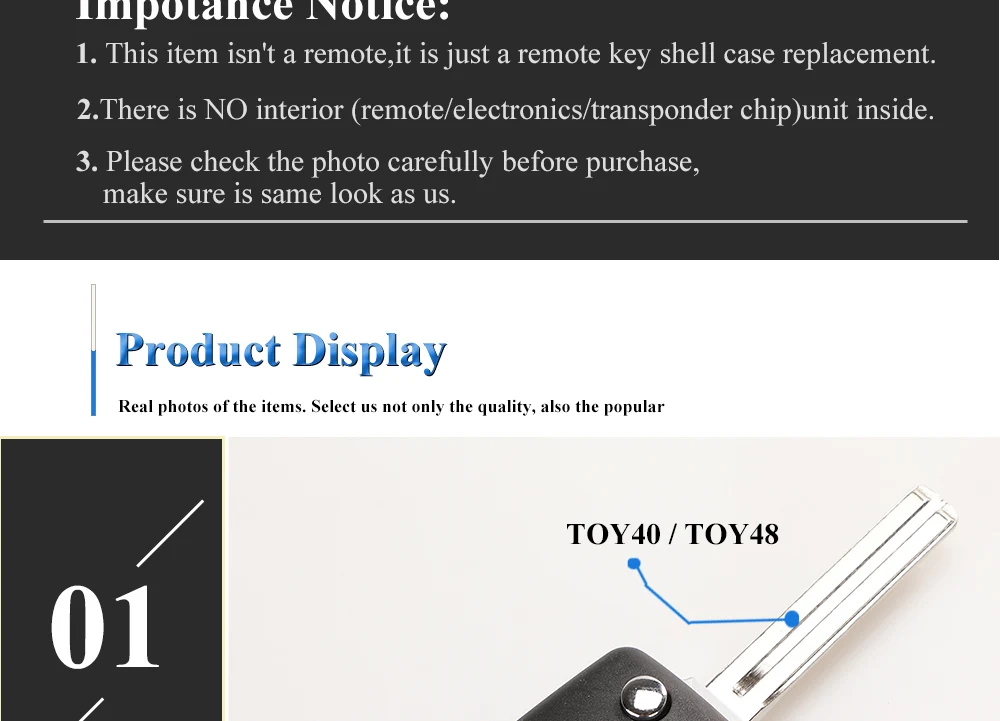 Impotance Notice:

1. This item isn't a remote,it is just a remote key shell case replacement.

2.There is NO interior (remote/electronics/transponder chip)unit inside.

3. Please check the photo carefully before purchase, make sure is same look as us.

Product Display

Real photos of the items. Select us not only the quality, also the popular

01

TOY40 / TOY48